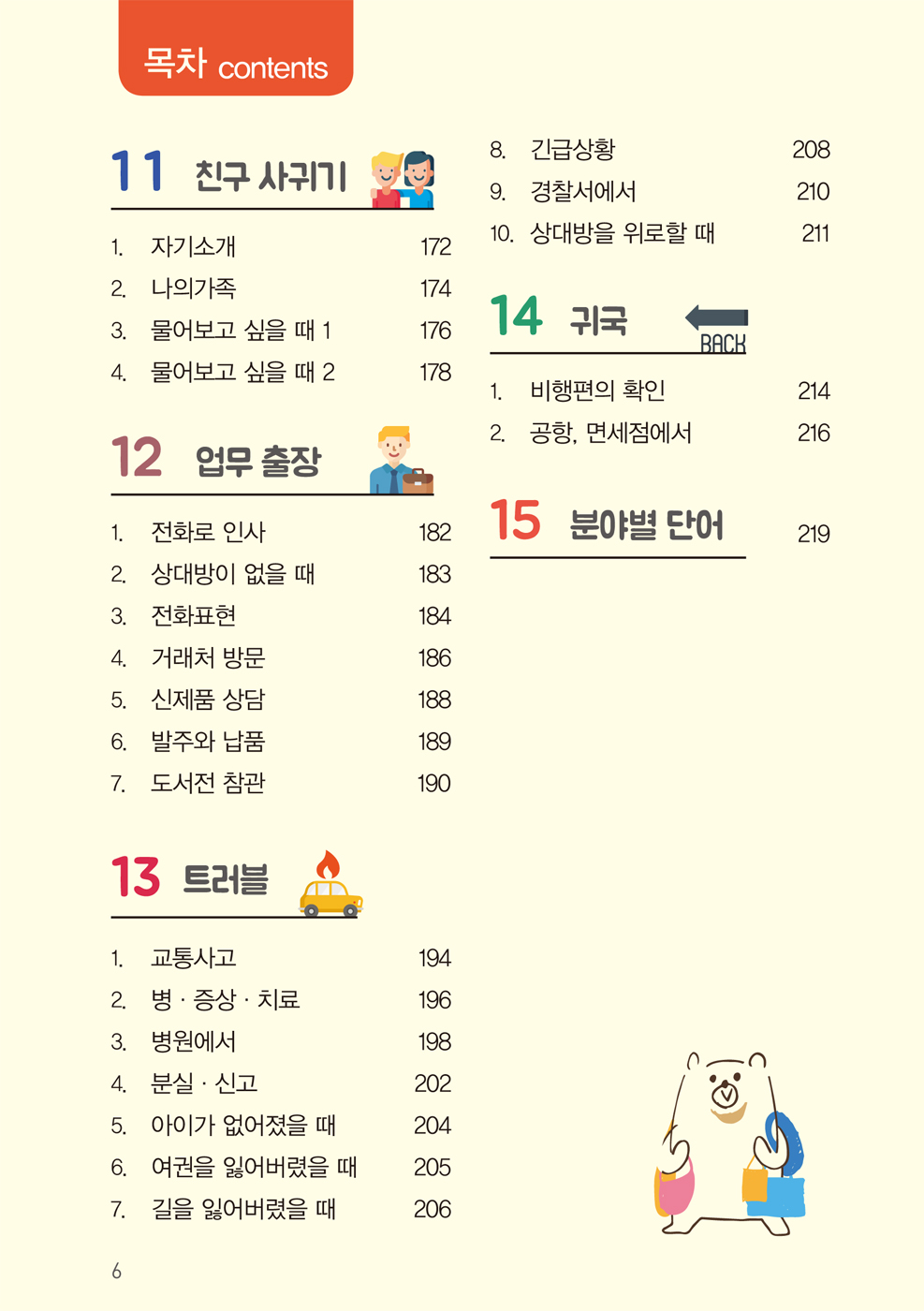 목차 contents

11 친구 사귀기

1. 자기소개 172
2. 나의가족 174
3. 물어보고 싶을 때 1 176
4. 물어보고 싶을 때 2 178

12 업무 출장

1. 전화로 인사 182
2. 상대방이 없을 때 183
3. 전화표현 184
4. 거래처 방문 186
5. 신제품 상담 188
6. 발주와 납품 189
7. 도서전 참관 190

13 트러블

1. 교통사고 194
2. 병 · 증상 · 치료 196
3. 병원에서 198
4. 분실 · 신고 202
5. 아이가 없어졌을 때 204
6. 여권을 잃어버렸을 때 205
7. 길을 잃어버렸을 때 206
8. 긴급상황 208
9. 경찰서에서 210
10. 상대방을 위로할 때 211

14 귀국

BACK

1. 비행편의 확인 214
2. 공항, 면세점에서 216

15 분야별 단어 219

6